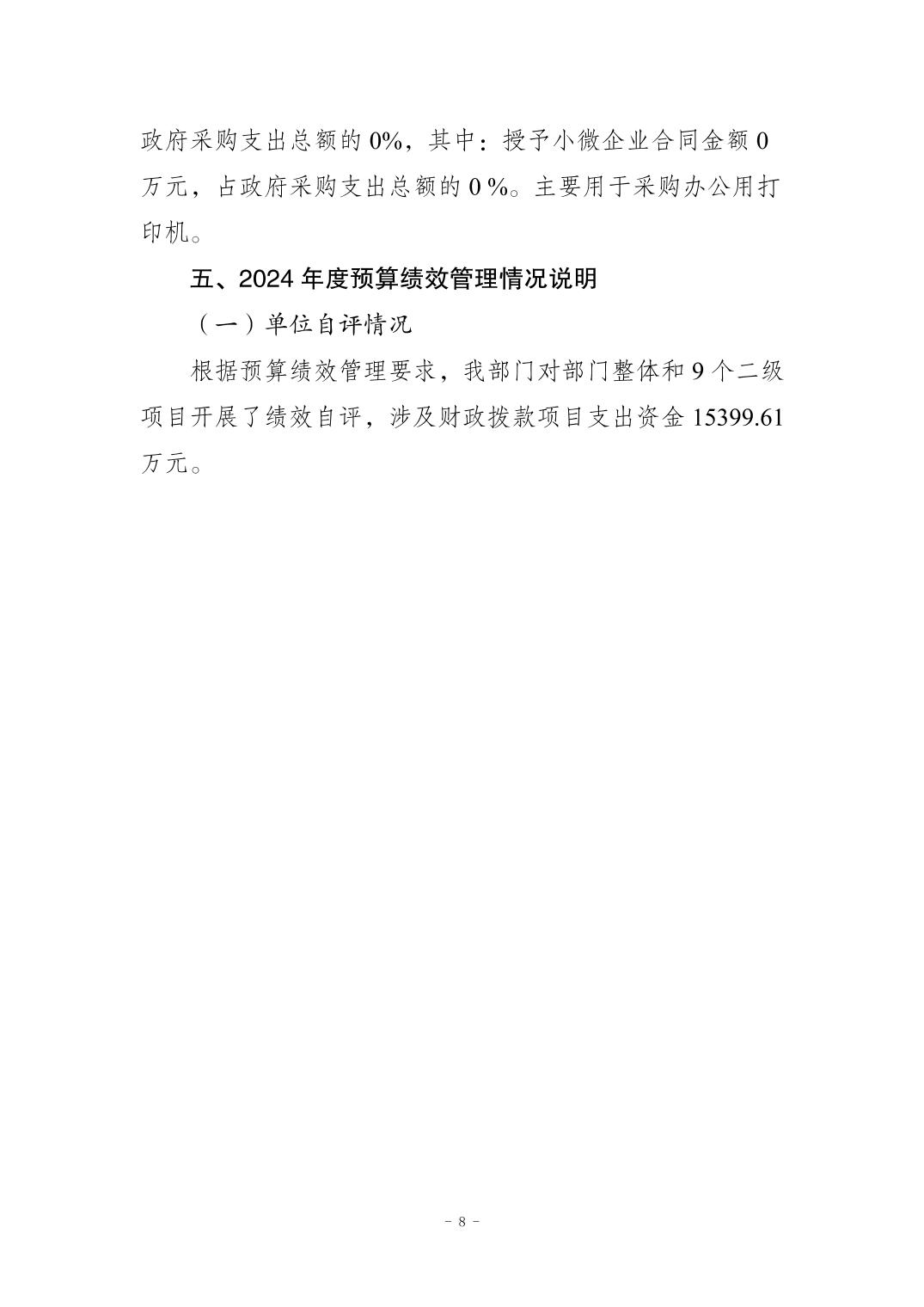 政府采购支出总额的 0%，其中：授予小微企业合同金额 0 万元，占政府采购支出总额的 0 %。主要用于采购办公用打印机。

五、2024 年度预算绩效管理情况说明

（一）单位自评情况

根据预算绩效管理要求，我部门对部门整体和 9 个二级项目开展了绩效自评，涉及财政拨款项目支出资金 15399.61 万元。

- 8 -